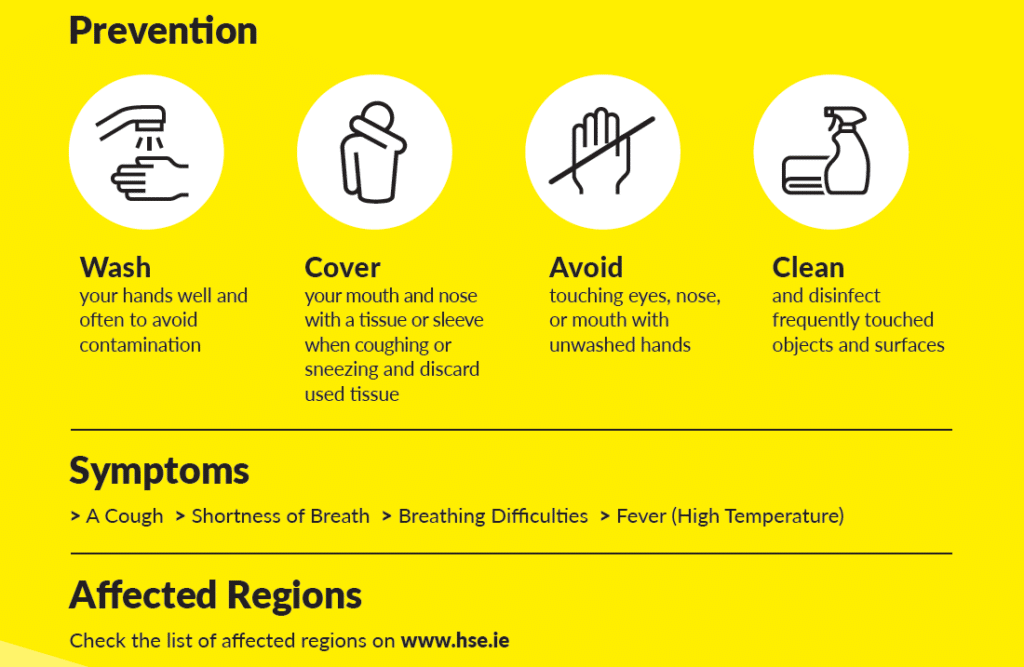 Prevention

Wash
your hands well and often to avoid contamination

Cover
your mouth and nose with a tissue or sleeve when coughing or sneezing and discard used tissue

Avoid
touching eyes, nose, or mouth with unwashed hands

Clean
and disinfect frequently touched objects and surfaces

Symptoms

> A Cough > Shortness of Breath > Breathing Difficulties > Fever (High Temperature)

Affected Regions

Check the list of affected regions on www.hse.ie